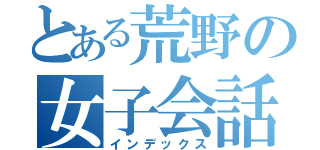 とある荒野の
女子会話
インデックス